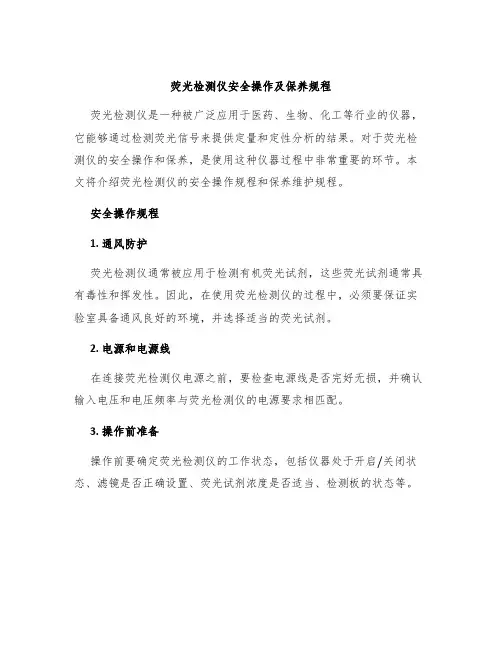 荧光检测仪安全操作及保养规程

荧光检测仪是一种被广泛应用于医药、生物、化工等行业的仪器，它能够通过检测荧光信号来提供定量和定性分析的结果。对于荧光检测仪的安全操作和保养，是使用这种仪器过程中非常重要的环节。本文将介绍荧光检测仪的安全操作规程和保养维护规程。

安全操作规程

1. 通风防护

荧光检测仪通常被应用于检测有机荧光试剂，这些荧光试剂通常具有毒性和挥发性。因此，在使用荧光检测仪的过程中，必须要保证实验室具备通风良好的环境，并选择适当的荧光试剂。

2. 电源和电源线

在连接荧光检测仪电源之前，要检查电源线是否完好无损，并确认输入电压和电压频率与荧光检测仪的电源要求相匹配。

3. 操作前准备

操作前要确定荧光检测仪的工作状态，包括仪器处于开启/关闭状态、滤镜是否正确设置、荧光试剂浓度是否适当、检测板的状态等。